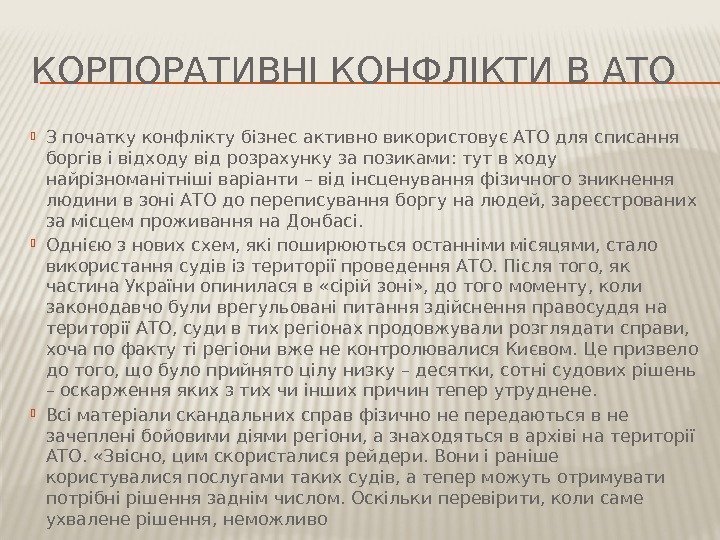 КОРПОРАТИВНІ КОНФЛІКТИ В АТО

З початку конфлікту бізнес активно використовує АТО для списання боргів і відходу від розрахунку за позиками: тут в ходу найрізноманітніші варіанти – від інсценування фізичного зникнення людини в зоні АТО до переписування боргу на людей, зареєстрованих за місцем проживання на Донбасі.

Однією з нових схем, які поширюються останніми місяцями, стало використання судів із території проведення АТО. Після того, як частина України опинилася в «сірій зоні», до того моменту, коли законодавчо були врегульовані питання здійснення правосуддя на території АТО, суди в тих регіонах продовжували розглядати справи, хоча по факту ті регіони вже не контролювалися Києвом. Це призвело до того, що було прийнято цілу низку – десятки, сотні судових рішень – оскарження яких з тих чи інших причин тепер утруднене.

Всі матеріали скандальних справ фізично не передаються в не зачеплені бойовими діями регіони, а знаходяться в архіві на території АТО. «Звісно, цим скористалися рейдери. Вони і раніше користувалися послугами таких судів, а тепер можуть отримувати потрібні рішення заднім числом. Оскільки перевірити, коли саме ухвалене рішення, неможливо